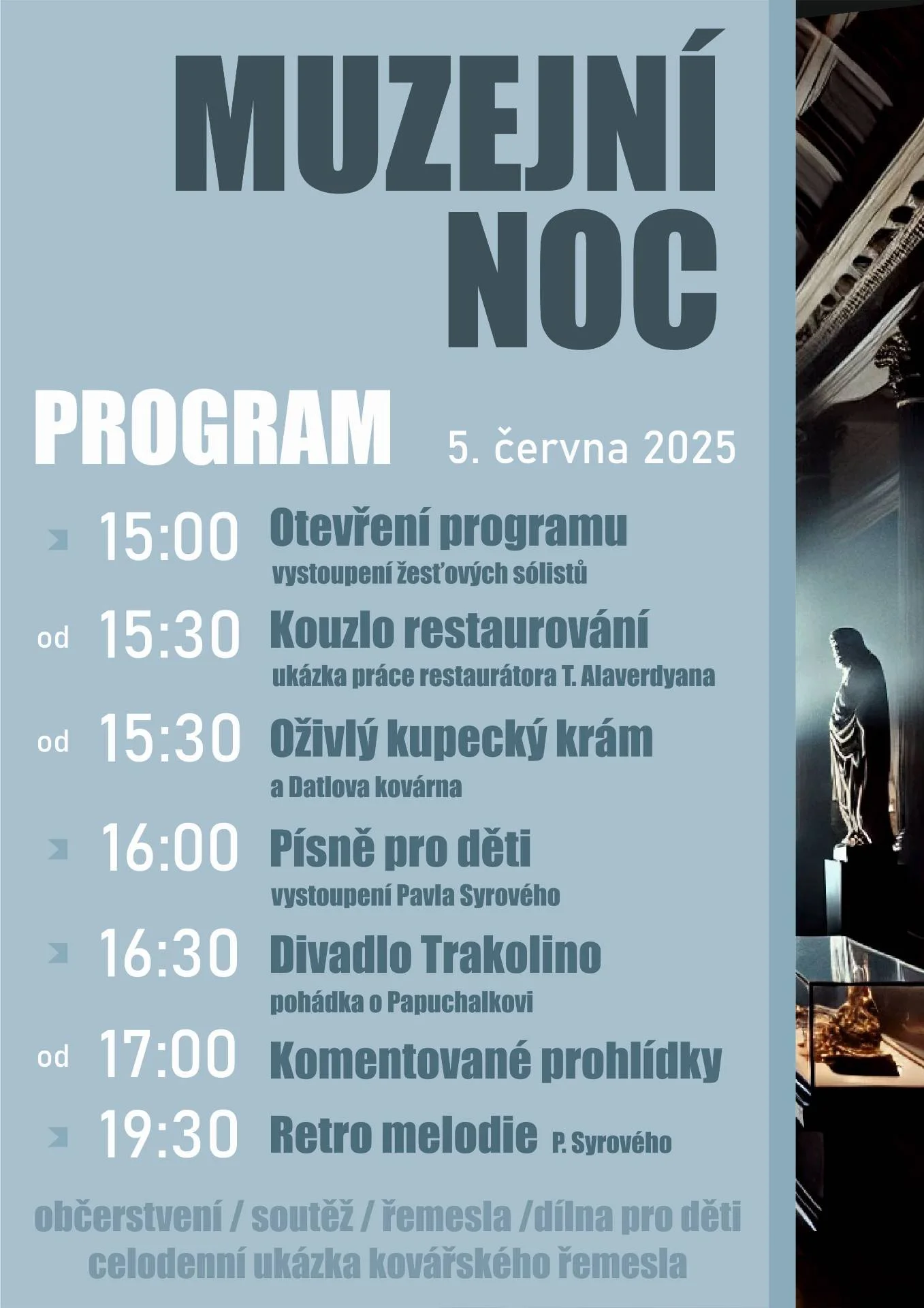 MUZEJNÍ NOC

PROGRAM 5. června 2025

15:00 Otevření programu
vystoupení žesťových sólistů

od 15:30 Kouzlo restaurování
ukázka práce restaurátora T. Alaverdyana

od 15:30 Oživlý kupecký krám
a Datlova kovárna

16:00 Písně pro děti
vystoupení Pavla Syrového

16:30 Divadlo Trakolino
pohádka o Papuchalkovi

od 17:00 Komentované prohlídky

19:30 Retro melodie P. Syrového

občerstvení / soutěž / řemesla /dílna pro děti
celodenní ukázka kovářského řemesla